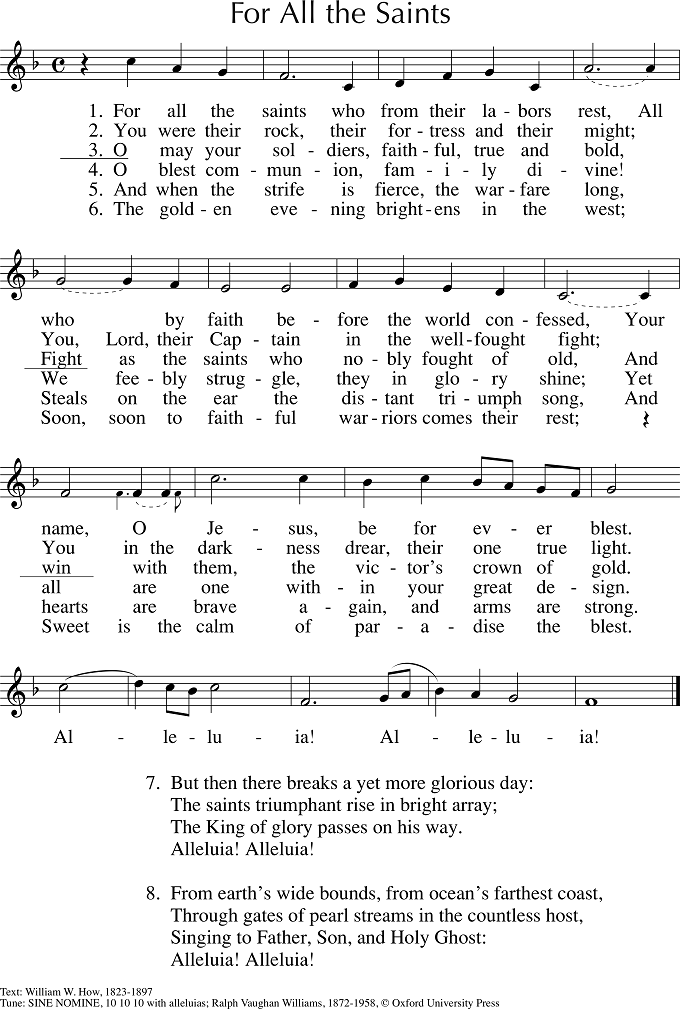 For All the Saints

1. For all the saints who from their la - bors rest, All
2. You were their rock, their for - tress and their might;
3. O may your sol - diers, faith - ful, true and bold,
4. O blest com - mun - ion, fam - i - ly di - vine!
5. And when the strife is fierce, the war - fare long,
6. The gold - en eve - ning bright - ens in the west;

who by faith be - fore the world con - fessed, Your
You, Lord, their Cap - tain in the well - fought fight;
Fight as the saints who no - bly fought of old, And
We fee - bly strug - gle, they in glo - ry shine; Yet
Steals on the ear the dis - tant tri - umph song, And
Soon, soon to faith - ful war - riors comes their rest;

name, O Je - sus, be for ev - er blest.
You in the dark - ness drear, their one true light.
win with them, the vic - tor's crown of gold.
all are one with - in your great de - sign.
hearts are brave a - gain, and arms are strong.
Sweet is the calm of par - a - dise the blest.

Al - le - lu - ia! Al - le - lu - ia!

7. But then there breaks a yet more glorious day:
The saints triumphant rise in bright array;
The King of glory passes on his way.
Alleluia! Alleluia!

8. From earth's wide bounds, from ocean's farthest coast,
Through gates of pearl streams in the countless host,
Singing to Father, Son, and Holy Ghost:
Alleluia! Alleluia!

Text: William W. How, 1823-1897
Tune: SINE NOMINE, 10 10 10 with alleluias; Ralph Vaughan Williams, 1872-1958, © Oxford University Press